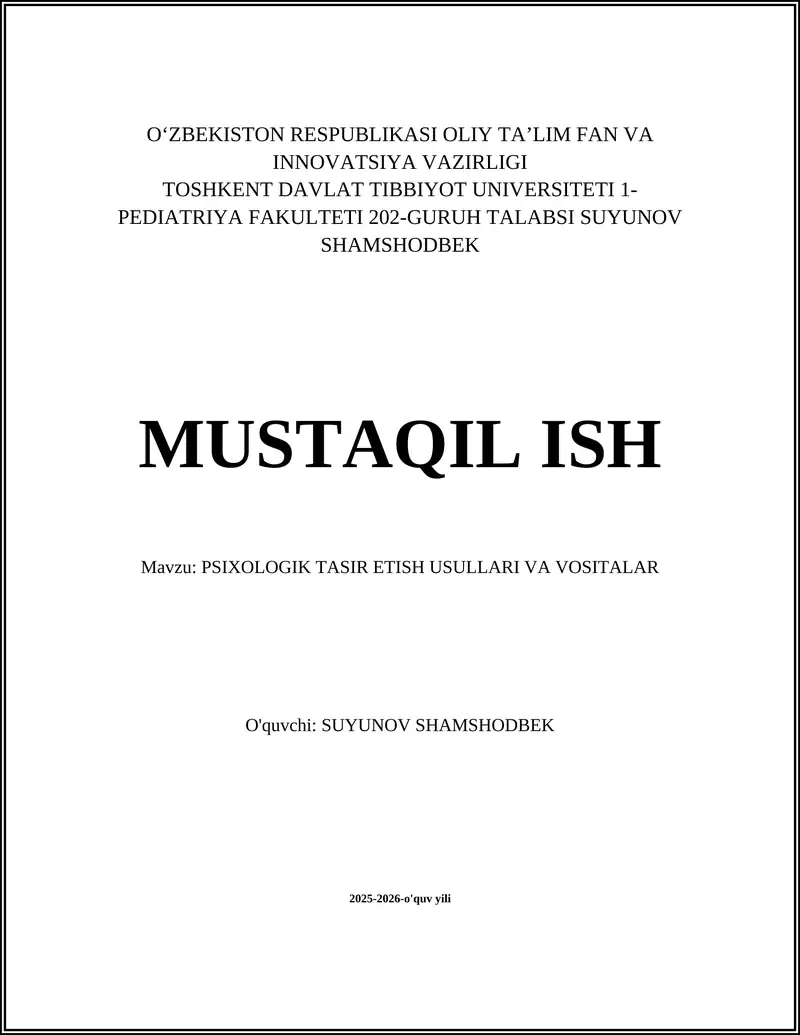 O‘ZBEKISTON RESPUBLIKASI OLIY TA’LIM FAN VA INNOVATSIYA VAZIRLIGI
TOSHKENT DAVLAT TIBBIYOT UNIVERSITETI 1-PEDIATRIYA FAKULTETI 202-GURUH TALABSI SUYUNOV SHAMSHODBEK

MUSTAQIL ISH

Mavzu: PSIXOLOGIK TASIR ETISH USULLARI VA VOSITALAR

O'quvchi: SUYUNOV SHAMSHODBEK

2025-2026-o'quv yili